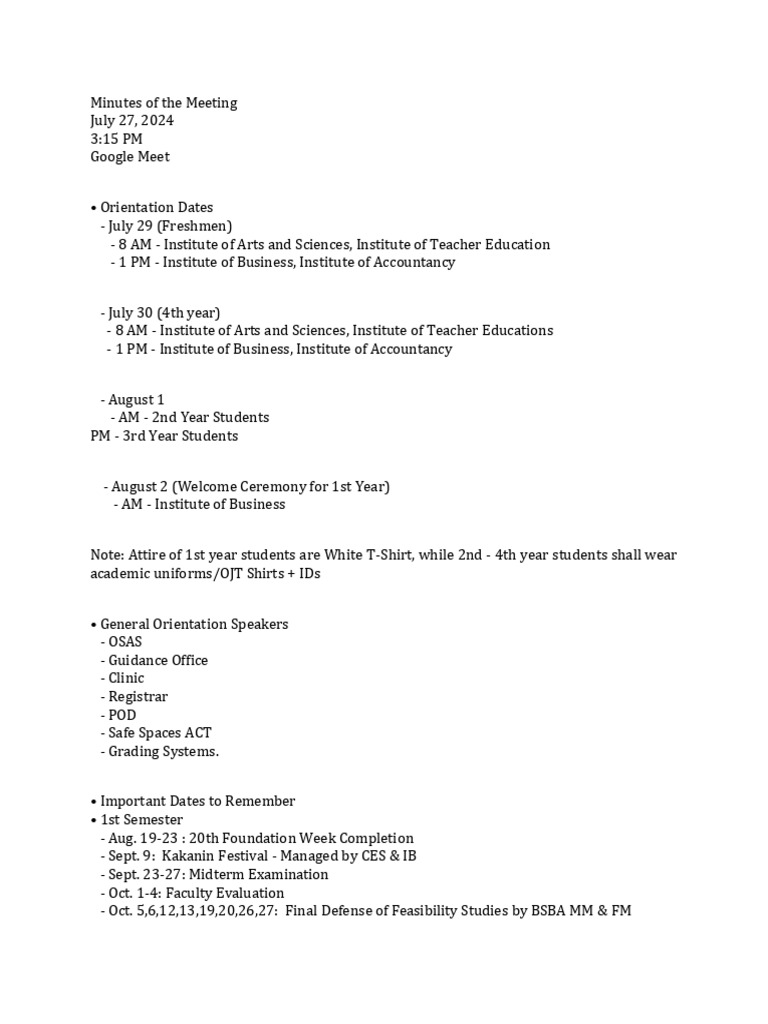 Minutes of the Meeting
July 27, 2024
3:15 PM
Google Meet

• Orientation Dates
- July 29 (Freshmen)
- 8 AM - Institute of Arts and Sciences, Institute of Teacher Education
- 1 PM - Institute of Business, Institute of Accountancy

- July 30 (4th year)
- 8 AM - Institute of Arts and Sciences, Institute of Teacher Educations
- 1 PM - Institute of Business, Institute of Accountancy

- August 1
- AM - 2nd Year Students
PM - 3rd Year Students

- August 2 (Welcome Ceremony for 1st Year)
- AM - Institute of Business

Note: Attire of 1st year students are White T-Shirt, while 2nd - 4th year students shall wear academic uniforms/OJT Shirts + IDs

• General Orientation Speakers
- OSAS
- Guidance Office
- Clinic
- Registrar
- POD
- Safe Spaces ACT
- Grading Systems.

• Important Dates to Remember
• 1st Semester
- Aug. 19-23 : 20th Foundation Week Completion
- Sept. 9: Kakanin Festival - Managed by CES & IB
- Sept. 23-27: Midterm Examination
- Oct. 1-4: Faculty Evaluation
- Oct. 5,6,12,13,19,20,26,27: Final Defense of Feasibility Studies by BSBA MM & FM